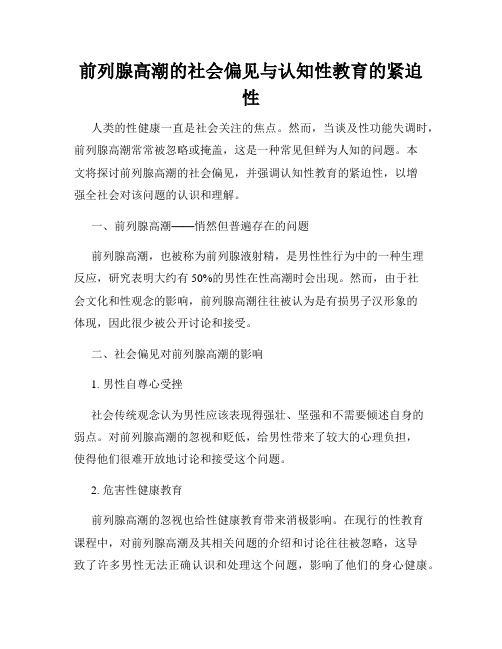 前列腺高潮的社会偏见与认知性教育的紧迫性

人类的性健康一直是社会关注的焦点。然而，当谈及性功能失调时，前列腺高潮常常被忽略或掩盖，这是一种常见但鲜为人知的问题。本文将探讨前列腺高潮的社会偏见，并强调认知性教育的紧迫性，以增强全社会对该问题的认识和理解。

一、前列腺高潮——悄然但普遍存在的问题

前列腺高潮，也被称为前列腺液射精，是男性性行为中的一种生理反应，研究表明大约有 50%的男性在性高潮时会出现。然而，由于社会文化和性观念的影响，前列腺高潮往往被认为是有损男子汉形象的体现，因此很少被公开讨论和接受。

二、社会偏见对前列腺高潮的影响

1. 男性自尊心受挫

社会传统观念认为男性应该表现得强壮、坚强和不需要倾述自身的弱点。对前列腺高潮的忽视和贬低，给男性带来了较大的心理负担，使得他们很难开放地讨论和接受这个问题。

2. 危害性健康教育

前列腺高潮的忽视也给性健康教育带来消极影响。在现行的性教育课程中，对前列腺高潮及其相关问题的介绍和讨论往往被忽略，这导致了许多男性无法正确认识和处理这个问题，影响了他们的身心健康。